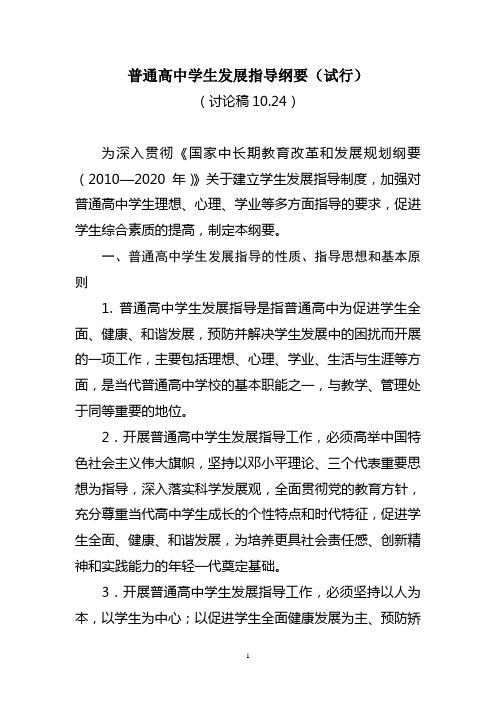 普通高中学生发展指导纲要（试行）

（讨论稿 10.24）

为深入贯彻《国家中长期教育改革和发展规划纲要（2010—2020 年）》关于建立学生发展指导制度，加强对普通高中学生理想、心理、学业等多方面指导的要求，促进学生综合素质的提高，制定本纲要。

一、普通高中学生发展指导的性质、指导思想和基本原则

1. 普通高中学生发展指导是指普通高中为促进学生全面、健康、和谐发展，预防并解决学生发展中的困扰而开展的一项工作，主要包括理想、心理、学业、生活与生涯等方面，是当代普通高中学校的基本职能之一，与教学、管理处于同等重要的地位。

2．开展普通高中学生发展指导工作，必须高举中国特色社会主义伟大旗帜，坚持以邓小平理论、三个代表重要思想为指导，深入落实科学发展观，全面贯彻党的教育方针，充分尊重当代高中学生成长的个性特点和时代特征，促进学生全面、健康、和谐发展，为培养更具社会责任感、创新精神和实践能力的年轻一代奠定基础。

3．开展普通高中学生发展指导工作，必须坚持以人为本，以学生为中心；以促进学生全面健康发展为主、预防矫

1